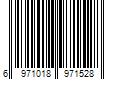 6 971018 971528